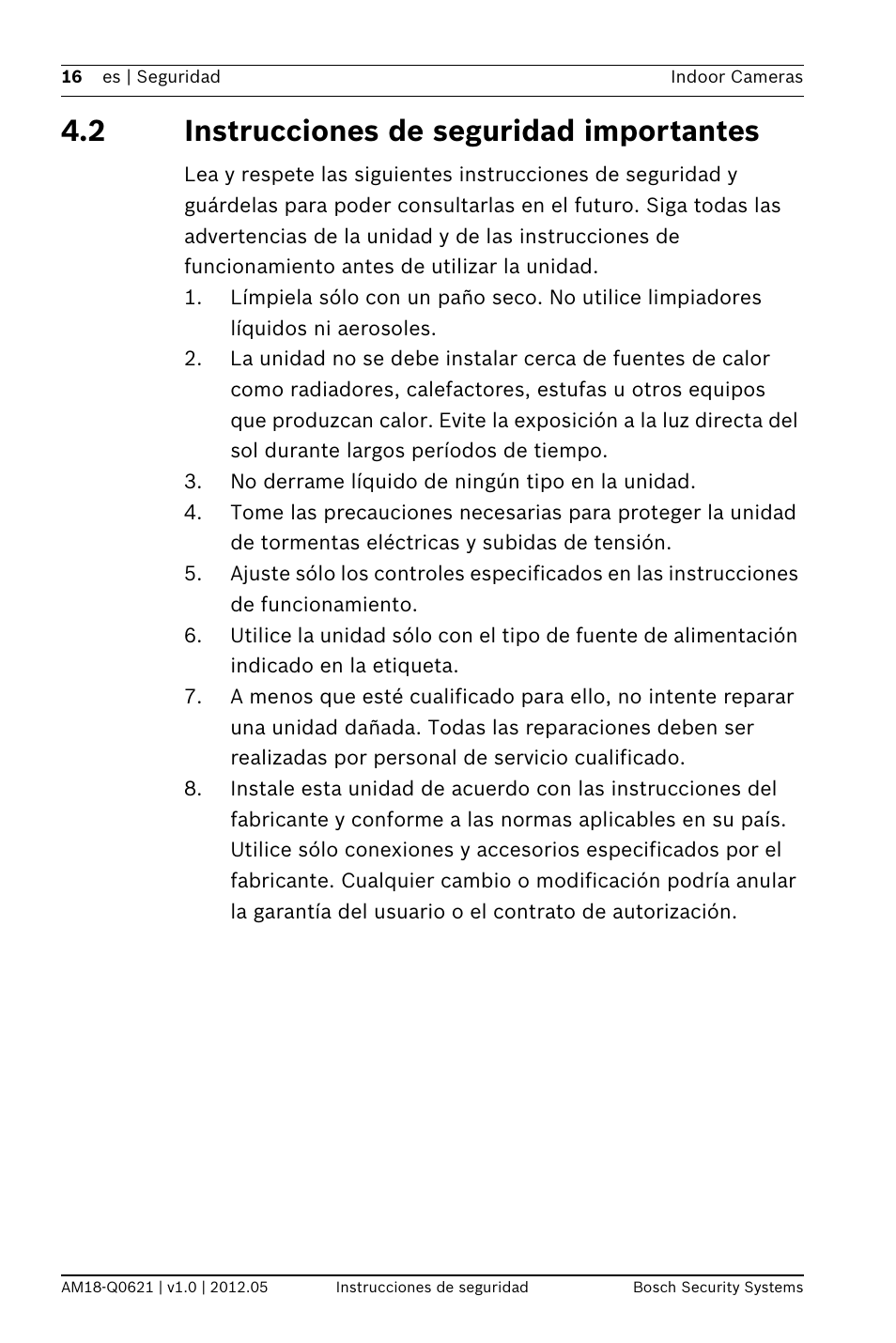 16 es | Seguridad Indoor Cameras

4.2 Instrucciones de seguridad importantes

Lea y respete las siguientes instrucciones de seguridad y guárdelas para poder consultarlas en el futuro. Siga todas las advertencias de la unidad y de las instrucciones de funcionamiento antes de utilizar la unidad.

1. Límpiela sólo con un paño seco. No utilice limpiadores líquidos ni aerosoles.
2. La unidad no se debe instalar cerca de fuentes de calor como radiadores, calefactores, estufas u otros equipos que produzcan calor. Evite la exposición a la luz directa del sol durante largos períodos de tiempo.
3. No derrame líquido de ningún tipo en la unidad.
4. Tome las precauciones necesarias para proteger la unidad de tormentas eléctricas y subidas de tensión.
5. Ajuste sólo los controles especificados en las instrucciones de funcionamiento.
6. Utilice la unidad sólo con el tipo de fuente de alimentación indicado en la etiqueta.
7. A menos que esté cualificado para ello, no intente reparar una unidad dañada. Todas las reparaciones deben ser realizadas por personal de servicio cualificado.
8. Instale esta unidad de acuerdo con las instrucciones del fabricante y conforme a las normas aplicables en su país. Utilice sólo conexiones y accesorios especificados por el fabricante. Cualquier cambio o modificación podría anular la garantía del usuario o el contrato de autorización.

AM18-Q0621 | v1.0 | 2012.05 Instrucciones de seguridad Bosch Security Systems